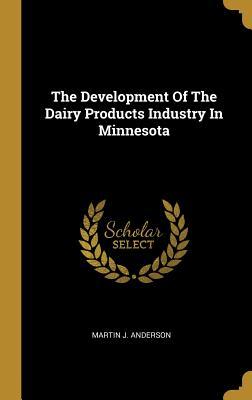 The Development Of The Dairy Products Industry In Minnesota

Scholar
SELECT

MARTIN J. ANDERSON